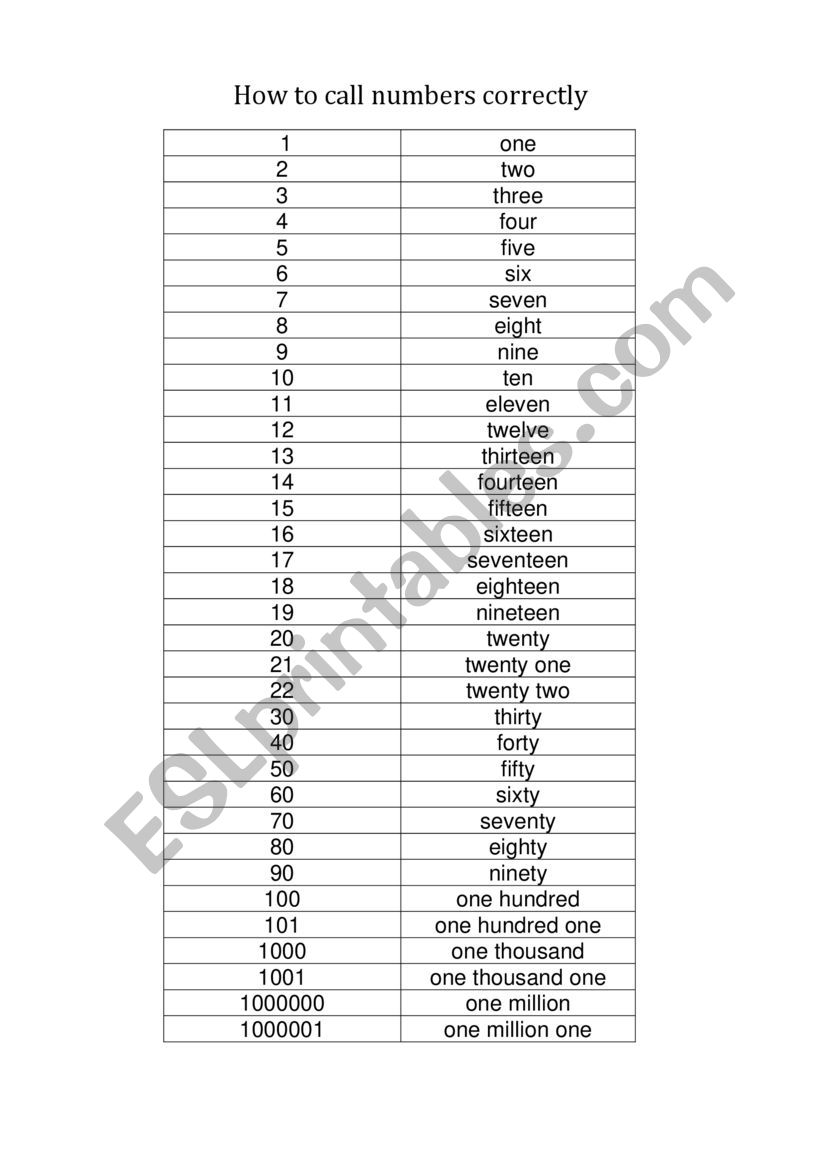 How to call numbers correctly

| 1 | one |
|---|---|
| 2 | two |
| 3 | three |
| 4 | four |
| 5 | five |
| 6 | six |
| 7 | seven |
| 8 | eight |
| 9 | nine |
| 10 | ten |
| 11 | eleven |
| 12 | twelve |
| 13 | thirteen |
| 14 | fourteen |
| 15 | fifteen |
| 16 | sixteen |
| 17 | seventeen |
| 18 | eighteen |
| 19 | nineteen |
| 20 | twenty |
| 21 | twenty one |
| 22 | twenty two |
| 30 | thirty |
| 40 | forty |
| 50 | fifty |
| 60 | sixty |
| 70 | seventy |
| 80 | eighty |
| 90 | ninety |
| 100 | one hundred |
| 101 | one hundred one |
| 1000 | one thousand |
| 1001 | one thousand one |
| 1000000 | one million |
| 1000001 | one million one |

ESLprintables.com